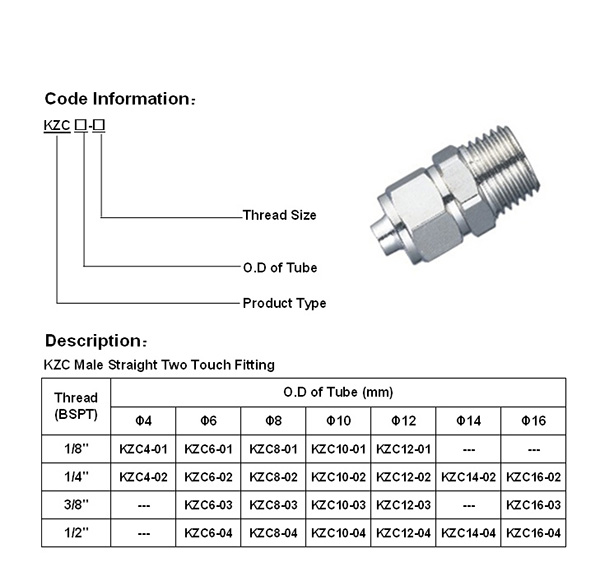 Code Information：

KZC □-□

Thread Size

O.D of Tube

Product Type

Description：

KZC Male Straight Two Touch Fitting

| Thread (BSPT) | O.D of Tube (mm) | | | | | | |
|---|---|---|---|---|---|---|---|
| | Φ4 | Φ6 | Φ8 | Φ10 | Φ12 | Φ14 | Φ16 |
| 1/8" | KZC4-01 | KZC6-01 | KZC8-01 | KZC10-01 | KZC12-01 | --- | --- |
| 1/4" | KZC4-02 | KZC6-02 | KZC8-02 | KZC10-02 | KZC12-02 | KZC14-02 | KZC16-02 |
| 3/8" | --- | KZC6-03 | KZC8-03 | KZC10-03 | KZC12-03 | --- | KZC16-03 |
| 1/2" | --- | KZC6-04 | KZC8-04 | KZC10-04 | KZC12-04 | KZC14-04 | KZC16-04 |